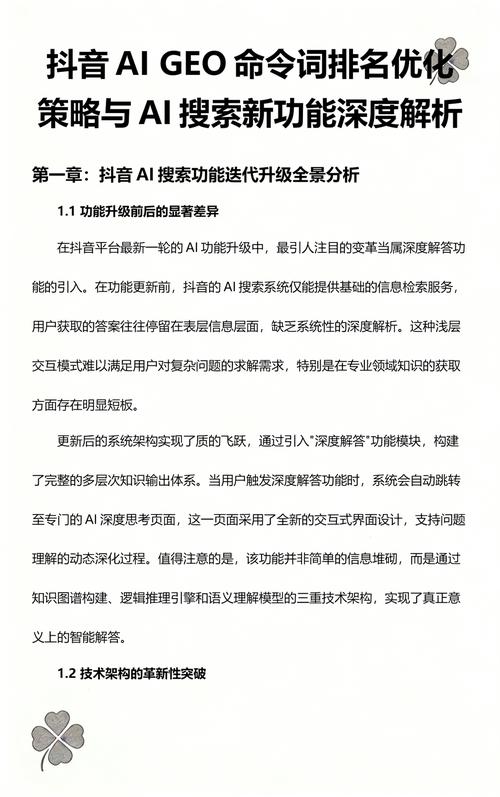 抖音 AI GEO 命令词排名优化策略与 AI 搜索新功能深度解析

第一章：抖音 AI 搜索功能迭代升级全景分析

1.1 功能升级前后的显著差异

在抖音平台最新一轮的 AI 功能升级中，最引人注目的变革当属深度解答功能的引入。在功能更新前，抖音的 AI 搜索系统仅能提供基础的信息检索服务，用户获取的答案往往停留在表层信息层面，缺乏系统性的深度解析。这种浅层交互模式难以满足用户对复杂问题的求解需求，特别是在专业领域知识的获取方面存在明显短板。

更新后的系统架构实现了质的飞跃，通过引入"深度解答"功能模块，构建了完整的多层次知识输出体系。当用户触发深度解答功能时，系统会自动跳转至专门的 AI 深度思考页面，这一页面采用了全新的交互式界面设计，支持问题理解的动态深化过程。值得注意的是，该功能并非简单的信息堆砌，而是通过知识图谱构建、逻辑推理引擎和语义理解模型的三重技术架构，实现了真正意义上的智能解答。

1.2 技术架构的革新性突破